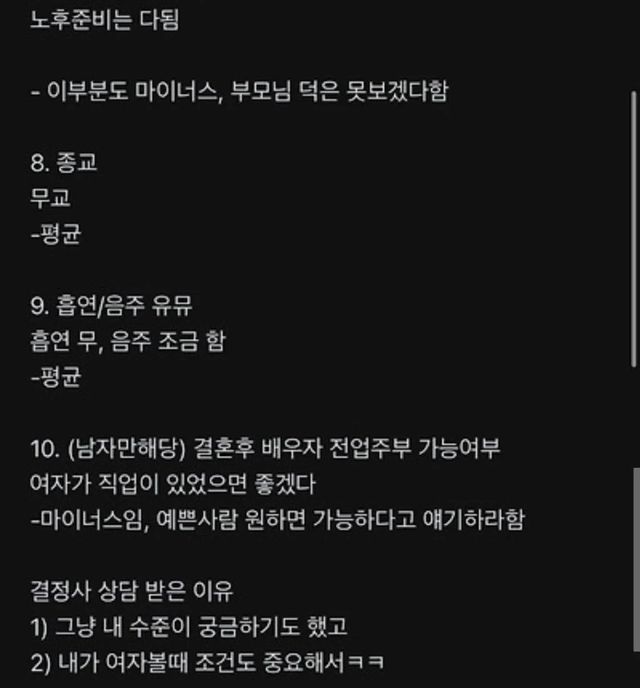 노후준비는 다됨

- 이부분도 마이너스, 부모님 덕은 못보겠다함

8. 종교
무교
-평균

9. 흡연/음주 유뮤
흡연 무, 음주 조금 함
-평균

10. (남자만해당) 결혼후 배우자 전업주부 가능여부
여자가 직업이 있었으면 좋겠다
-마이너스임, 예쁜사람 원하면 가능하다고 얘기하라함

결정사 상담 받은 이유
1) 그냥 내 수준이 궁금하기도 했고
2) 내가 여자볼때 조건도 중요해서ㅋㅋ